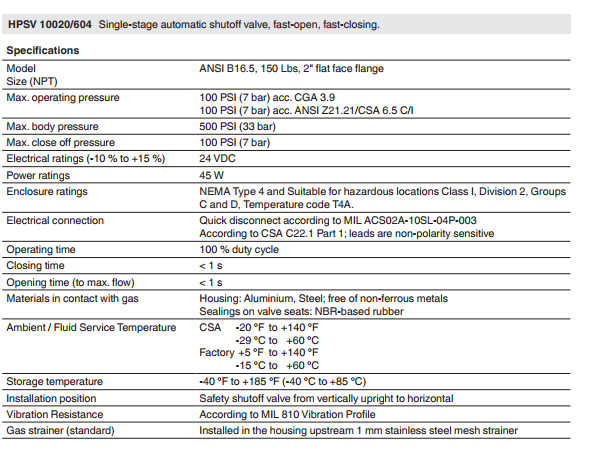 **HPSV 10020/604** Single-stage automatic shutoff valve, fast-open, fast-closing.

**Specifications**

| | |
|---|---|
| Model Size (NPT) | ANSI B16.5, 150 Lbs, 2" flat face flange |
| Max. operating pressure | 100 PSI (7 bar) acc. CGA 3.9 100 PSI (7 bar) acc. ANSI Z21.21/CSA 6.5 C/I |
| Max. body pressure | 500 PSI (33 bar) |
| Max. close off pressure | 100 PSI (7 bar) |
| Electrical ratings (-10 % to +15 %) | 24 VDC |
| Power ratings | 45 W |
| Enclosure ratings | NEMA Type 4 and Suitable for hazardous locations Class I, Division 2, Groups C and D, Temperature code T4A. |
| Electrical connection | Quick disconnect according to MIL ACS02A-10SL-04P-003 According to CSA C22.1 Part 1; leads are non-polarity sensitive |
| Operating time | 100 % duty cycle |
| Closing time | < 1 s |
| Opening time (to max. flow) | < 1 s |
| Materials in contact with gas | Housing: Aluminium, Steel; free of non-ferrous metals Sealings on valve seats: NBR-based rubber |
| Ambient / Fluid Service Temperature | CSA -20 °F to +140 °F -29 °C to +60 °C Factory +5 °F to +140 °F -15 °C to +60 °C |
| Storage temperature | -40 °F to +185 °F (-40 °C to +85 °C) |
| Installation position | Safety shutoff valve from vertically upright to horizontal |
| Vibration Resistance | According to MIL 810 Vibration Profile |
| Gas strainer (standard) | Installed in the housing upstream 1 mm stainless steel mesh strainer |